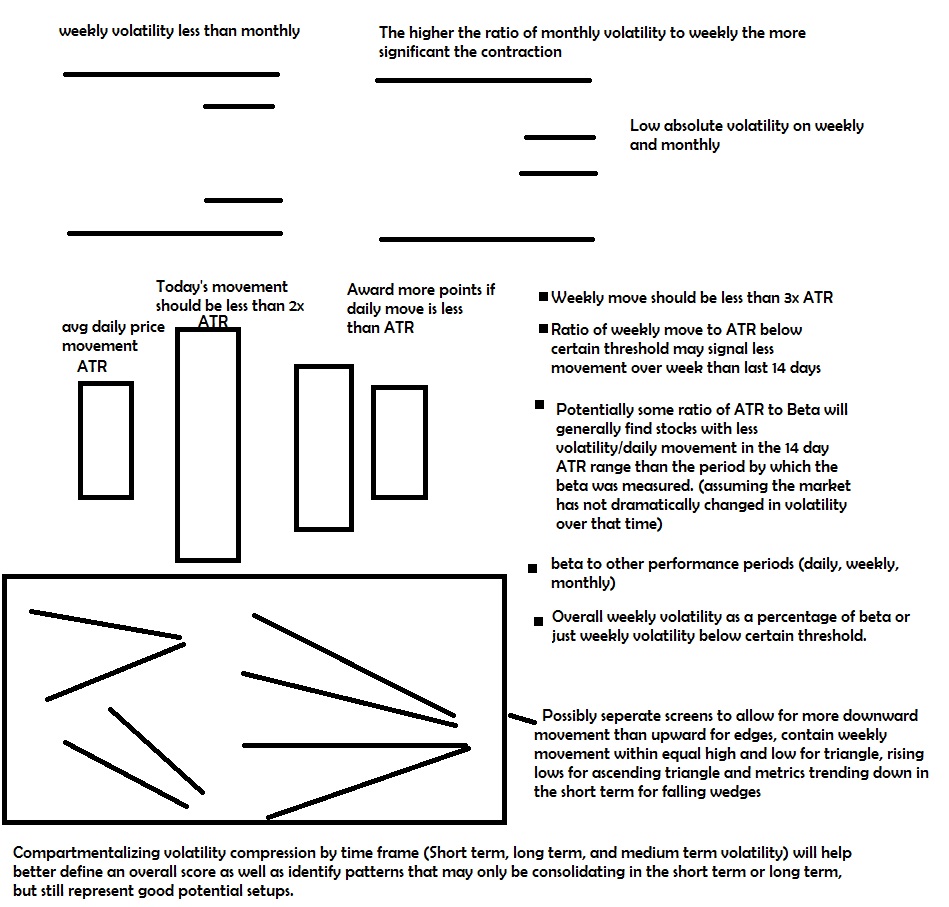 weekly volatility less than monthly

The higher the ratio of monthly volatility to weekly the more significant the contraction

Low absolute volatility on weekly and monthly

avg daily price movement
ATR

Today's movement should be less than 2x ATR

Award more points if daily move is less than ATR

Weekly move should be less than 3x ATR

Ratio of weekly move to ATR below certain threshold may signal less movement over week than last 14 days

Potentially some ratio of ATR to Beta will generally find stocks with less volatility/daily movement in the 14 day ATR range than the period by which the beta was measured. (assuming the market has not dramatically changed in volatility over that time)

beta to other performance periods (daily, weekly, monthly)

Overall weekly volatility as a percentage of beta or just weekly volatility below certain threshold.

Possibly seperate screens to allow for more downward movement than upward for edges, contain weekly movement within equal high and low for triangle, rising lows for ascending triangle and metrics trending down in the short term for falling wedges

Compartmentalizing volatility compression by time frame (Short term, long term, and medium term volatility) will help better define an overall score as well as identify patterns that may only be consolidating in the short term or long term, but still represent good potential setups.